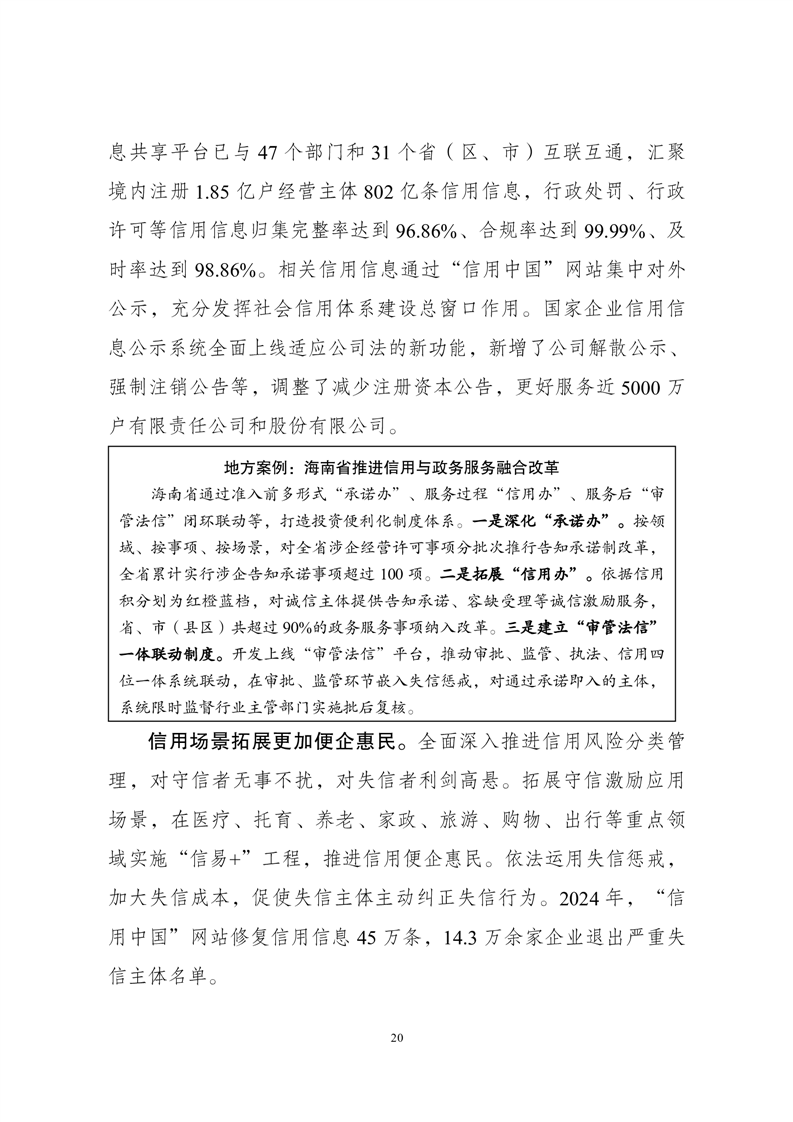 息共享平台已与 47 个部门和 31 个省（区、市）互联互通，汇聚境内注册 1.85 亿户经营主体 802 亿条信用信息，行政处罚、行政许可等信用信息归集完整率达到 96.86%、合规率达到 99.99%、及时率达到 98.86%。相关信用信息通过“信用中国”网站集中对外公示，充分发挥社会信用体系建设总窗口作用。国家企业信用信息公示系统全面上线适应公司法的新功能，新增了公司解散公示、强制注销公告等，调整了减少注册资本公告，更好服务近 5000 万户有限责任公司和股份有限公司。

地方案例：海南省推进信用与政务服务融合改革

海南省通过准入前多形式“承诺办”、服务过程“信用办”、服务后“审管法信”闭环联动等，打造投资便利化制度体系。一是深化“承诺办”。按领域、按事项、按场景，对全省涉企经营许可事项分批次推行告知承诺制改革，全省累计实行涉企告知承诺事项超过 100 项。二是拓展“信用办”。依据信用积分划为红橙蓝档，对诚信主体提供告知承诺、容缺受理等诚信激励服务，省、市（县区）共超过 90%的政务服务事项纳入改革。三是建立“审管法信”一体联动制度。开发上线“审管法信”平台，推动审批、监管、执法、信用四位一体系统联动，在审批、监管环节嵌入失信惩戒，对通过承诺即入的主体，系统限时监督行业主管部门实施批后复核。

信用场景拓展更加便企惠民。全面深入推进信用风险分类管理，对守信者无事不扰，对失信者利剑高悬。拓展守信激励应用场景，在医疗、托育、养老、家政、旅游、购物、出行等重点领域实施“信易+”工程，推进信用便企惠民。依法运用失信惩戒，加大失信成本，促使失信主体主动纠正失信行为。2024 年，“信用中国”网站修复信用信息 45 万条，14.3 万余家企业退出严重失信主体名单。

20